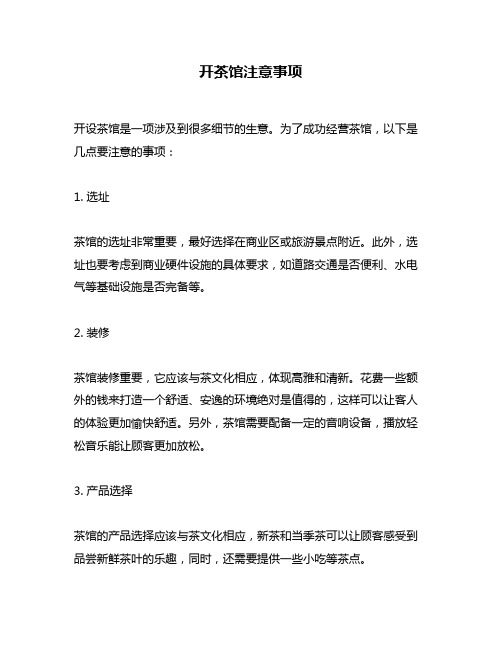 开茶馆注意事项

开设茶馆是一项涉及到很多细节的生意。为了成功经营茶馆，以下是几点要注意的事项：

1. 选址

茶馆的选址非常重要，最好选择在商业区或旅游景点附近。此外，选址也要考虑到商业硬件设施的具体要求，如道路交通是否便利、水电气等基础设施是否完备等。

2. 装修

茶馆装修重要，它应该与茶文化相应，体现高雅和清新。花费一些额外的钱来打造一个舒适、安逸的环境绝对是值得的，这样可以让客人的体验更加愉快舒适。另外，茶馆需要配备一定的音响设备，播放轻松音乐能让顾客更加放松。

3. 产品选择

茶馆的产品选择应该与茶文化相应，新茶和当季茶可以让顾客感受到品尝新鲜茶叶的乐趣，同时，还需要提供一些小吃等茶点。